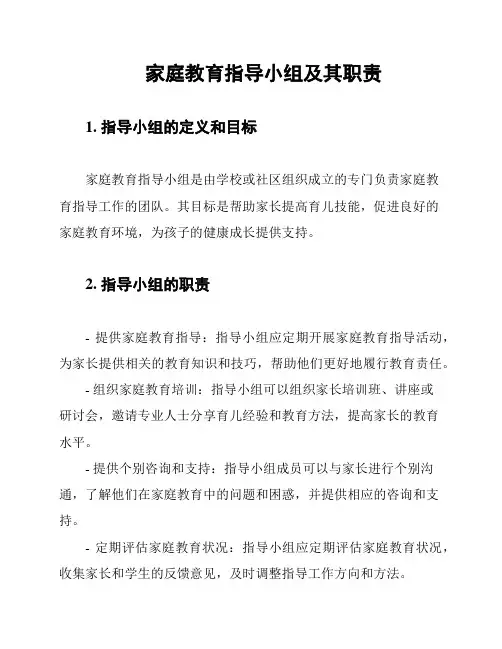 家庭教育指导小组及其职责

1. 指导小组的定义和目标

家庭教育指导小组是由学校或社区组织成立的专门负责家庭教育指导工作的团队。其目标是帮助家长提高育儿技能，促进良好的家庭教育环境，为孩子的健康成长提供支持。

2. 指导小组的职责

- 提供家庭教育指导：指导小组应定期开展家庭教育指导活动，为家长提供相关的教育知识和技巧，帮助他们更好地履行教育责任。

- 组织家庭教育培训：指导小组可以组织家长培训班、讲座或研讨会，邀请专业人士分享育儿经验和教育方法，提高家长的教育水平。

- 提供个别咨询和支持：指导小组成员可以与家长进行个别沟通，了解他们在家庭教育中的问题和困惑，并提供相应的咨询和支持。

- 定期评估家庭教育状况：指导小组应定期评估家庭教育状况，收集家长和学生的反馈意见，及时调整指导工作方向和方法。